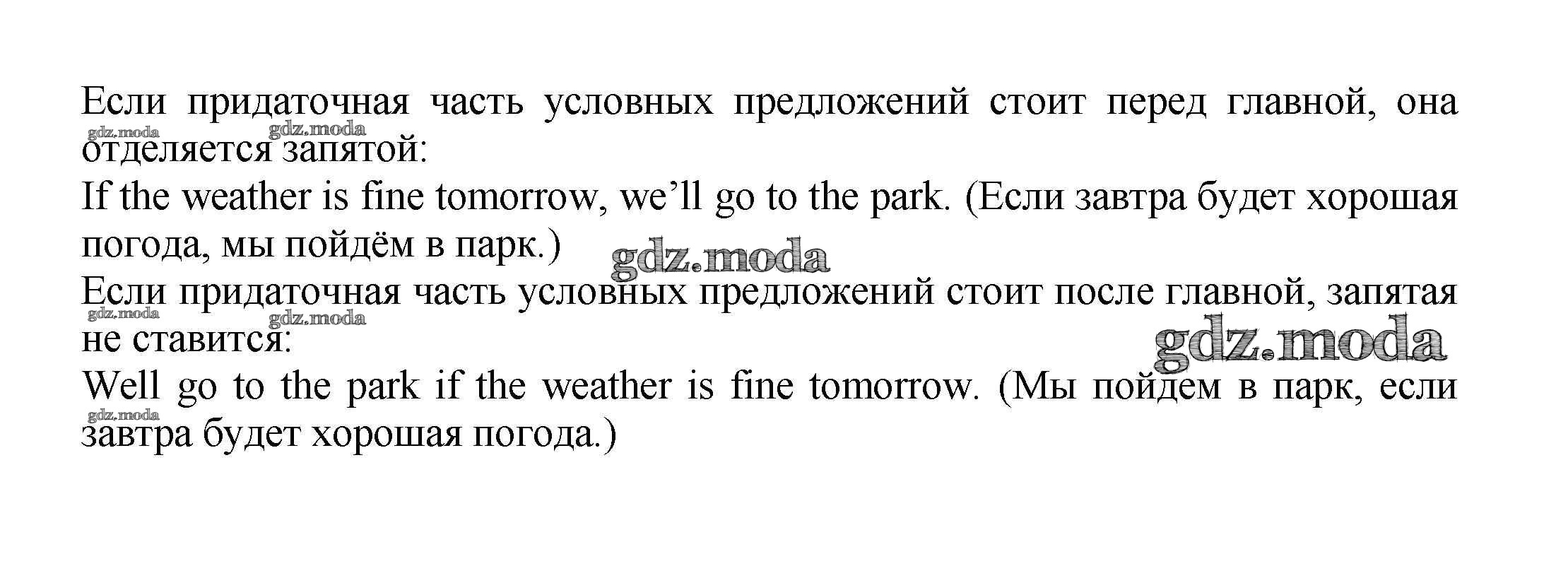 Если придаточная часть условных предложений стоит перед главной, она отделяется запятой:

If the weather is fine tomorrow, we'll go to the park. (Если завтра будет хорошая погода, мы пойдём в парк.)

Если придаточная часть условных предложений стоит после главной, запятая не ставится:

Well go to the park if the weather is fine tomorrow. (Мы пойдем в парк, если завтра будет хорошая погода.)

gdz.moda